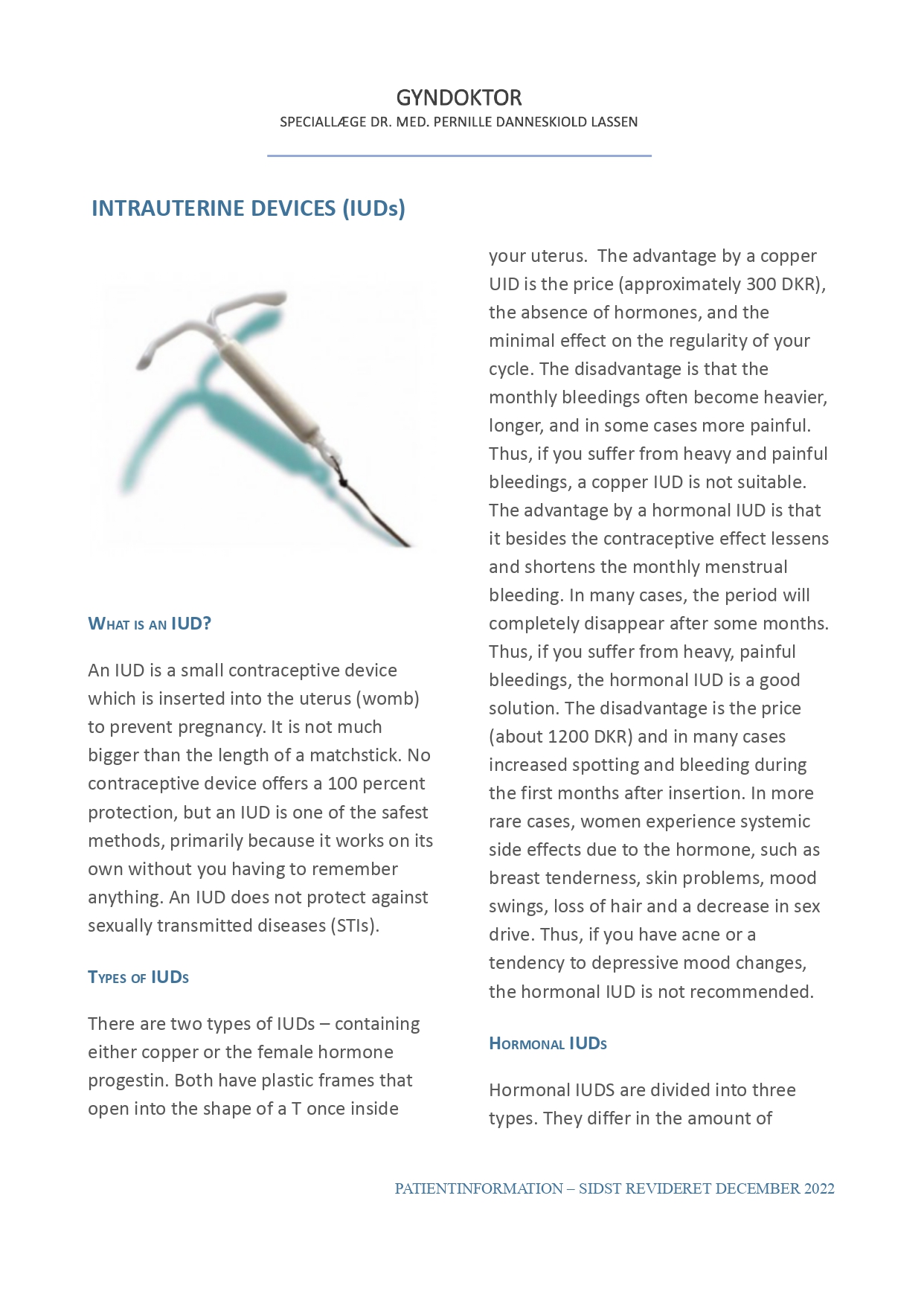 GYNDOKTOR
SPECIALLÆGE DR. MED. PERNILLE DANNESKIOLD LASSEN

INTRAUTERINE DEVICES (IUDs)

WHAT IS AN IUD?

An IUD is a small contraceptive device which is inserted into the uterus (womb) to prevent pregnancy. It is not much bigger than the length of a matchstick. No contraceptive device offers a 100 percent protection, but an IUD is one of the safest methods, primarily because it works on its own without you having to remember anything. An IUD does not protect against sexually transmitted diseases (STIs).

TYPES OF IUDS

There are two types of IUDs – containing either copper or the female hormone progestin. Both have plastic frames that open into the shape of a T once inside your uterus. The advantage by a copper UID is the price (approximately 300 DKR), the absence of hormones, and the minimal effect on the regularity of your cycle. The disadvantage is that the monthly bleedings often become heavier, longer, and in some cases more painful. Thus, if you suffer from heavy and painful bleedings, a copper IUD is not suitable. The advantage by a hormonal IUD is that it besides the contraceptive effect lessens and shortens the monthly menstrual bleeding. In many cases, the period will completely disappear after some months. Thus, if you suffer from heavy, painful bleedings, the hormonal IUD is a good solution. The disadvantage is the price (about 1200 DKR) and in many cases increased spotting and bleeding during the first months after insertion. In more rare cases, women experience systemic side effects due to the hormone, such as breast tenderness, skin problems, mood swings, loss of hair and a decrease in sex drive. Thus, if you have acne or a tendency to depressive mood changes, the hormonal IUD is not recommended.

HORMONAL IUDS

Hormonal IUDS are divided into three types. They differ in the amount of

PATIENTINFORMATION – SIDST REVIDERET DECEMBER 2022